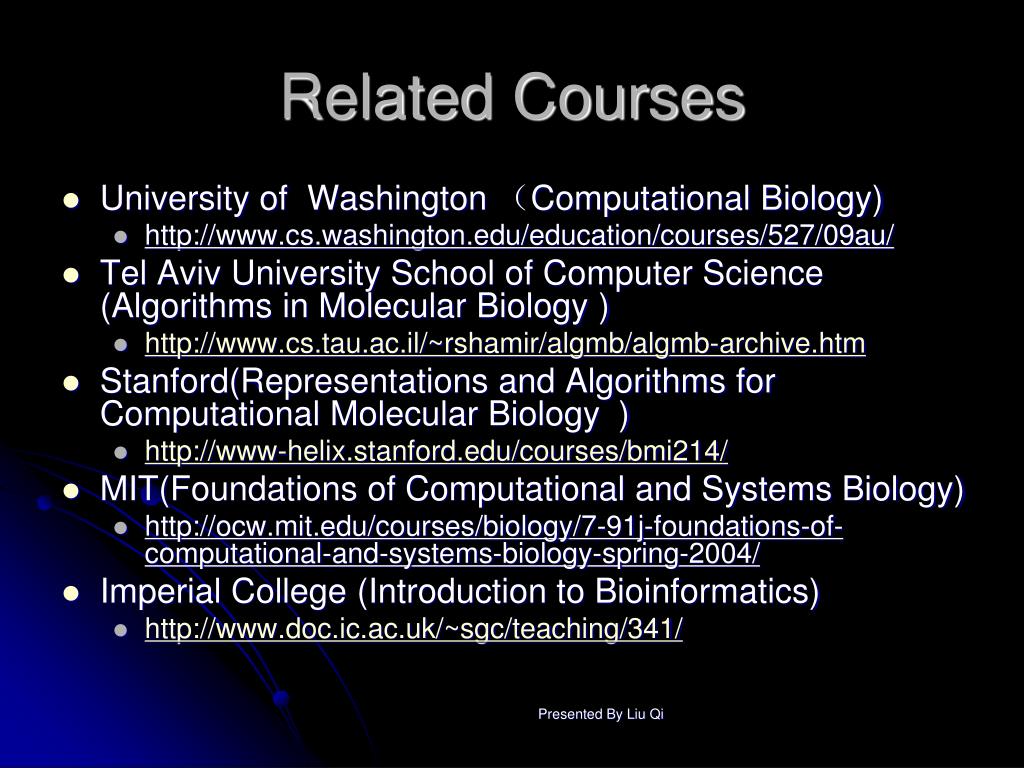 Related Courses

University of Washington （Computational Biology)
http://www.cs.washington.edu/education/courses/527/09au/

Tel Aviv University School of Computer Science (Algorithms in Molecular Biology )
http://www.cs.tau.ac.il/~rshamir/algmb/algmb-archive.htm

Stanford(Representations and Algorithms for Computational Molecular Biology )
http://www-helix.stanford.edu/courses/bmi214/

MIT(Foundations of Computational and Systems Biology)
http://ocw.mit.edu/courses/biology/7-91j-foundations-of-computational-and-systems-biology-spring-2004/

Imperial College (Introduction to Bioinformatics)
http://www.doc.ic.ac.uk/~sgc/teaching/341/

Presented By Liu Qi